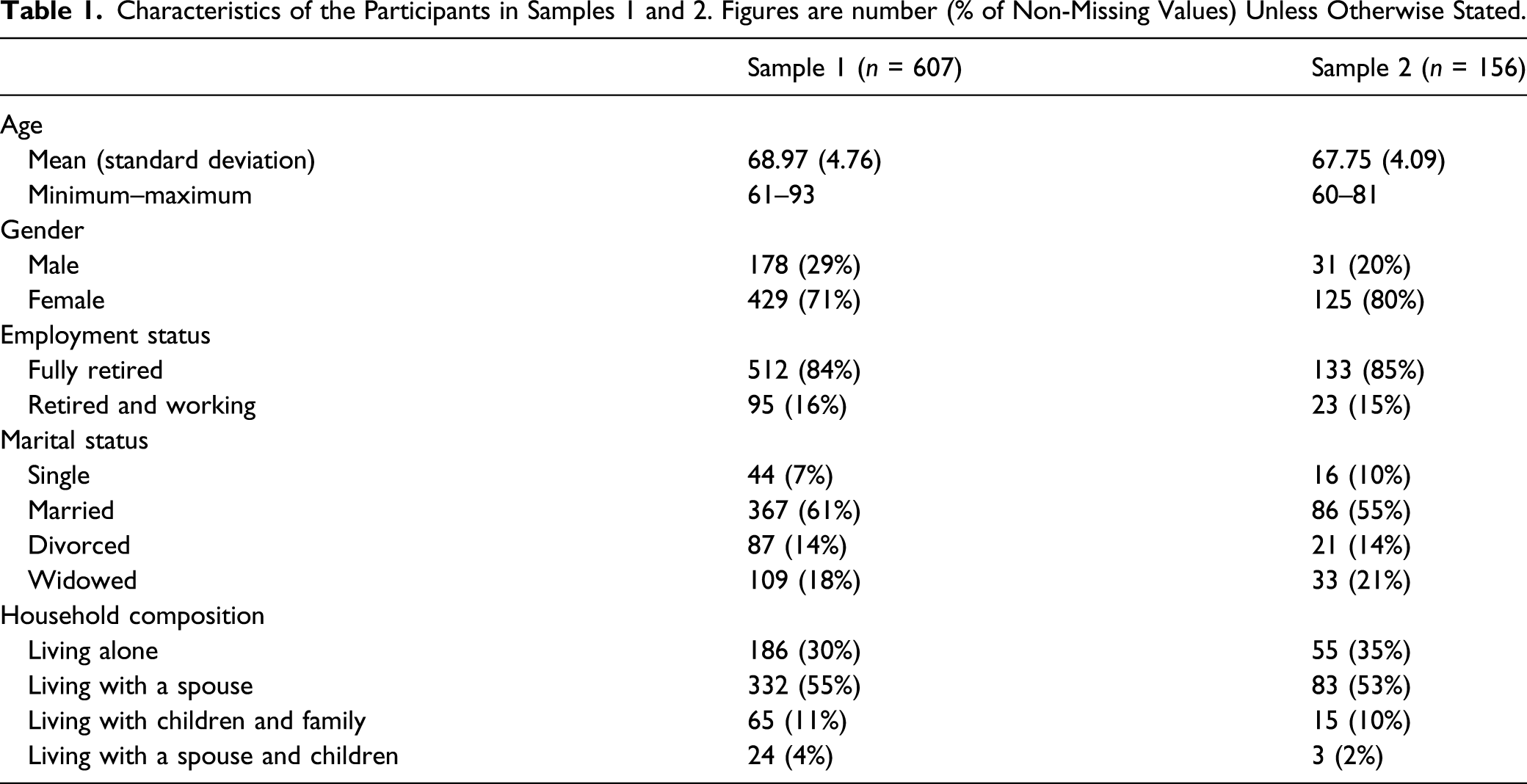 Table 1. Characteristics of the Participants in Samples 1 and 2. Figures are number (% of Non-Missing Values) Unless Otherwise Stated.

|  | Sample 1 (n = 607) | Sample 2 (n = 156) |
|---|---|---|
| Age |  |  |
| Mean (standard deviation) | 68.97 (4.76) | 67.75 (4.09) |
| Minimum–maximum | 61–93 | 60–81 |
| Gender |  |  |
| Male | 178 (29%) | 31 (20%) |
| Female | 429 (71%) | 125 (80%) |
| Employment status |  |  |
| Fully retired | 512 (84%) | 133 (85%) |
| Retired and working | 95 (16%) | 23 (15%) |
| Marital status |  |  |
| Single | 44 (7%) | 16 (10%) |
| Married | 367 (61%) | 86 (55%) |
| Divorced | 87 (14%) | 21 (14%) |
| Widowed | 109 (18%) | 33 (21%) |
| Household composition |  |  |
| Living alone | 186 (30%) | 55 (35%) |
| Living with a spouse | 332 (55%) | 83 (53%) |
| Living with children and family | 65 (11%) | 15 (10%) |
| Living with a spouse and children | 24 (4%) | 3 (2%) |